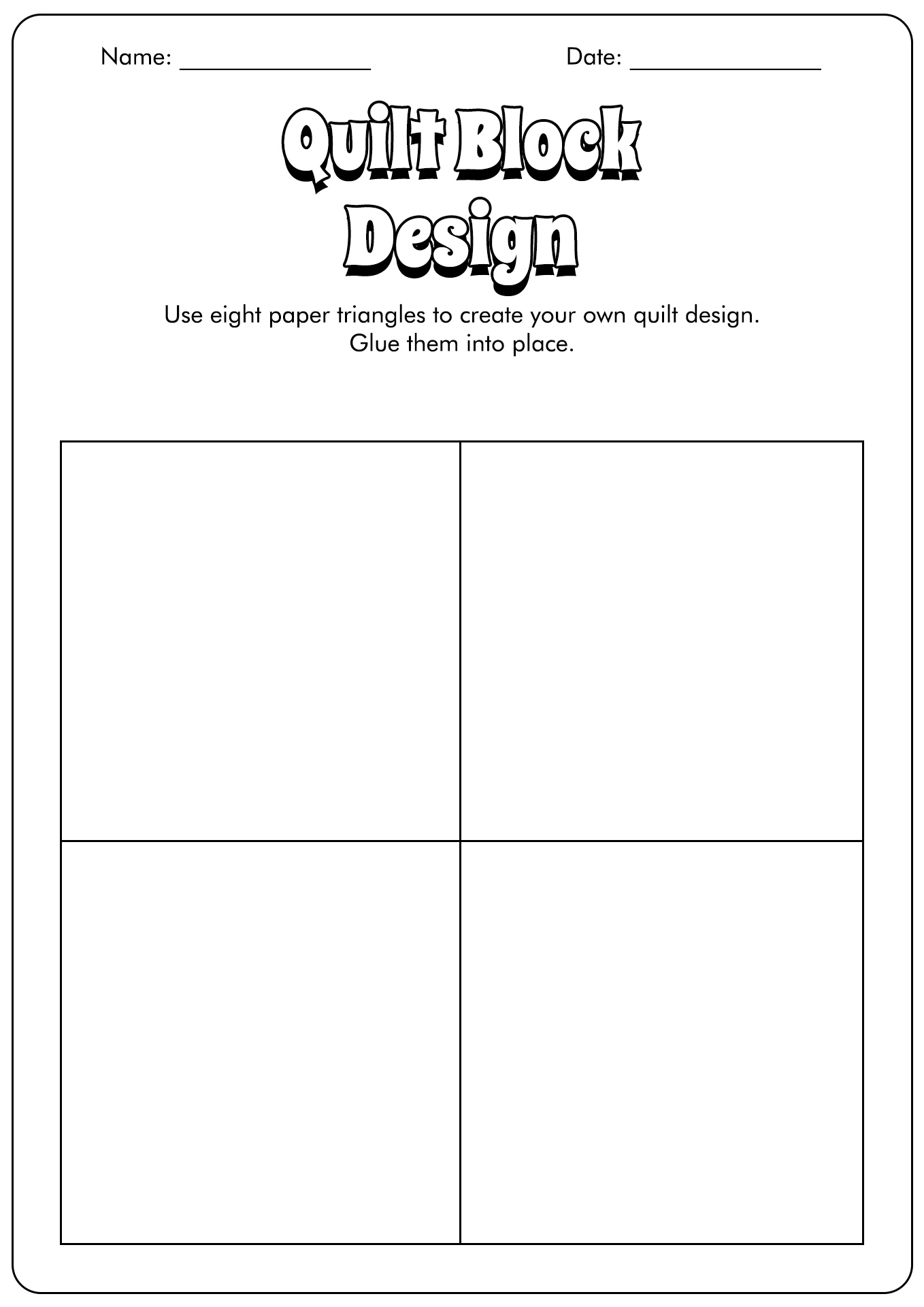 Name: ____ Date: ____

Quilt Block Design

Use eight paper triangles to create your own quilt design. Glue them into place.